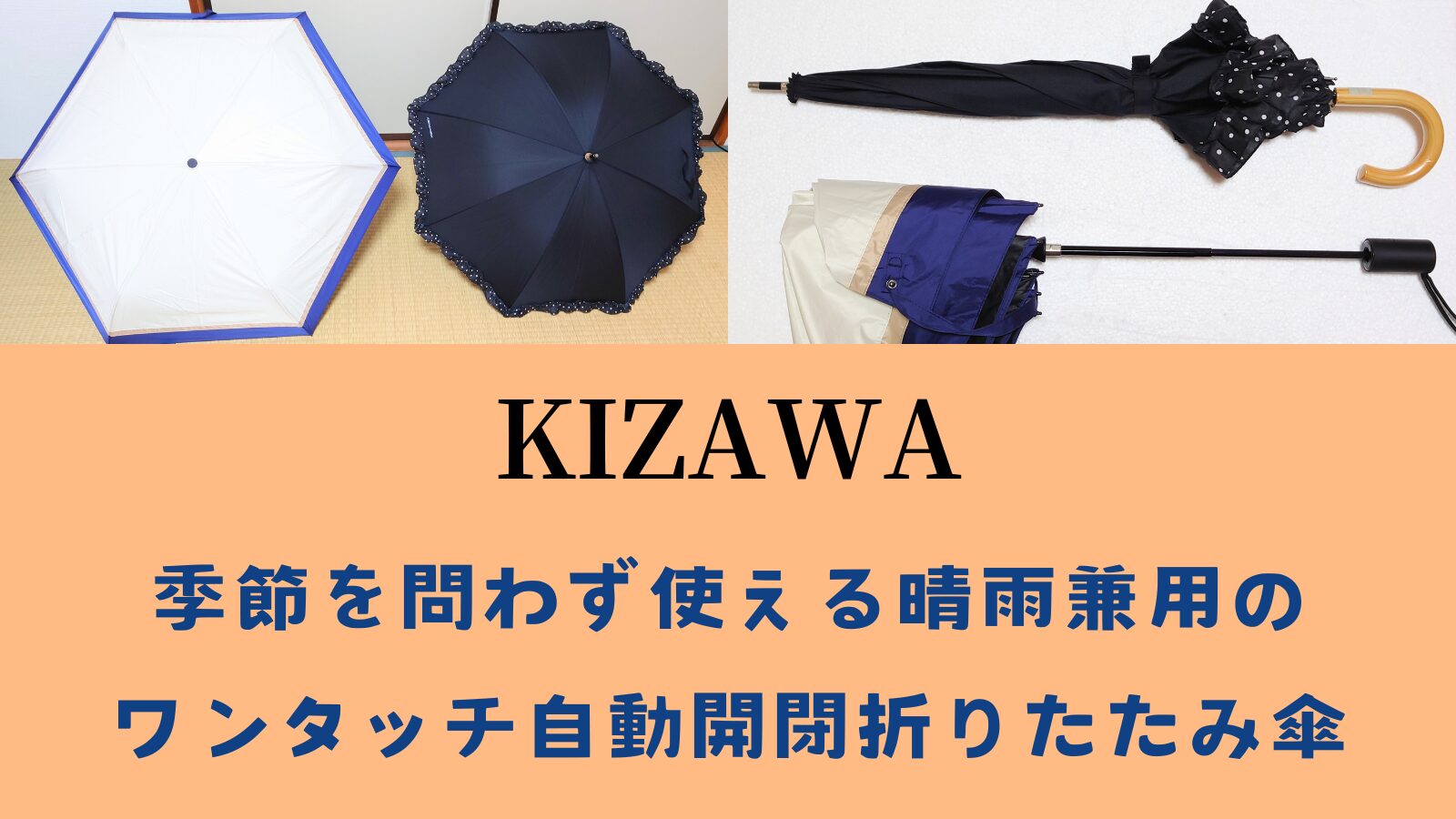 KIZAWA

季節を問わず使える晴雨兼用の
ワンタッチ自動開閉折りたたみ傘